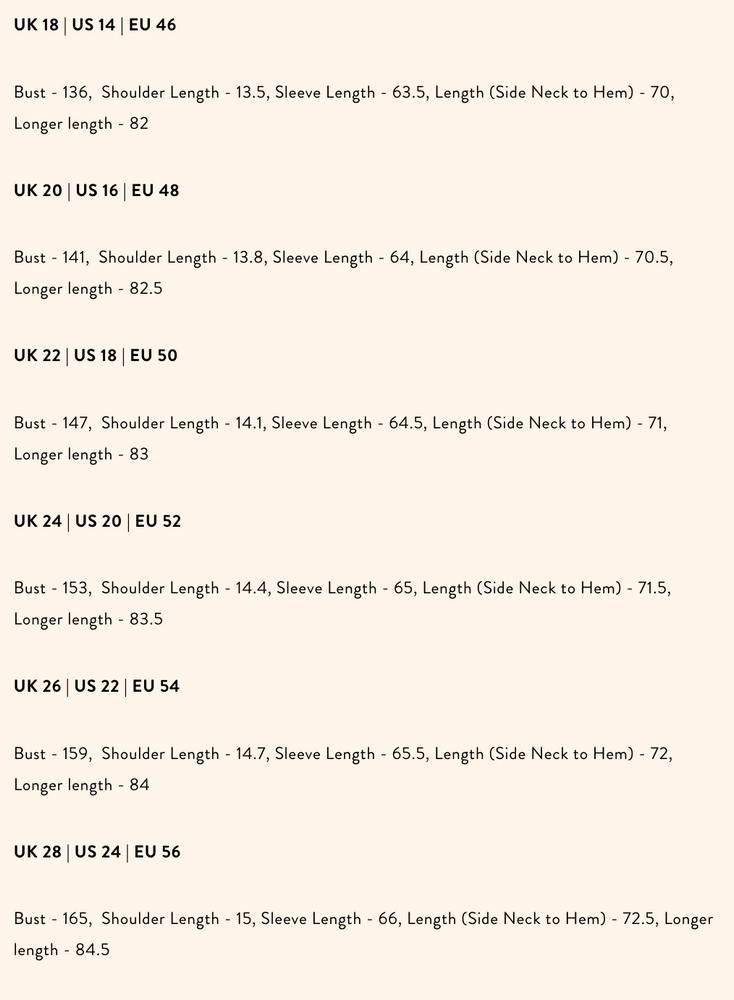 UK 18 | US 14 | EU 46

Bust - 136, Shoulder Length - 13.5, Sleeve Length - 63.5, Length (Side Neck to Hem) - 70, Longer length - 82

UK 20 | US 16 | EU 48

Bust - 141, Shoulder Length - 13.8, Sleeve Length - 64, Length (Side Neck to Hem) - 70.5, Longer length - 82.5

UK 22 | US 18 | EU 50

Bust - 147, Shoulder Length - 14.1, Sleeve Length - 64.5, Length (Side Neck to Hem) - 71, Longer length - 83

UK 24 | US 20 | EU 52

Bust - 153, Shoulder Length - 14.4, Sleeve Length - 65, Length (Side Neck to Hem) - 71.5, Longer length - 83.5

UK 26 | US 22 | EU 54

Bust - 159, Shoulder Length - 14.7, Sleeve Length - 65.5, Length (Side Neck to Hem) - 72, Longer length - 84

UK 28 | US 24 | EU 56

Bust - 165, Shoulder Length - 15, Sleeve Length - 66, Length (Side Neck to Hem) - 72.5, Longer length - 84.5